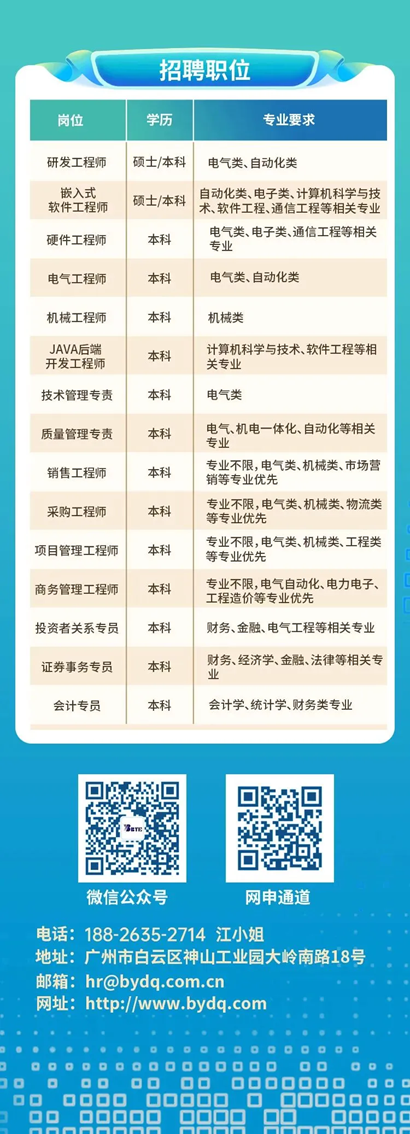 招聘职位

| 岗位 | 学历 | 专业要求 |
|---|---|---|
| 研发工程师 | 硕士/本科 | 电气类、自动化类 |
| 嵌入式软件工程师 | 硕士/本科 | 自动化类、电子类、计算机科学与技术、软件工程、通信工程等相关专业 |
| 硬件工程师 | 本科 | 电气类、电子类、通信工程等相关专业 |
| 电气工程师 | 本科 | 电气类、自动化类 |
| 机械工程师 | 本科 | 机械类 |
| JAVA后端开发工程师 | 本科 | 计算机科学与技术、软件工程等相关专业 |
| 技术管理专责 | 本科 | 电气类 |
| 质量管理专责 | 本科 | 电气、机电一体化、自动化等相关专业 |
| 销售工程师 | 本科 | 专业不限，电气类、机械类、市场营销等专业优先 |
| 采购工程师 | 本科 | 专业不限，电气类、机械类、物流类等专业优先 |
| 项目管理工程师 | 本科 | 专业不限，电气类、机械类、工程类等专业优先 |
| 商务管理工程师 | 本科 | 专业不限，电气自动化、电力电子、工程造价等专业优先 |
| 投资者关系专员 | 本科 | 财务、金融、电气工程等相关专业 |
| 证券事务专员 | 本科 | 财务、经济学、金融、法律等相关专业 |
| 会计专员 | 本科 | 会计学、统计学、财务类专业 |

微信公众号

网申通道

电话：188-2635-2714 江小姐
地址：广州市白云区神山工业园大岭南路18号
邮箱：hr@bydq.com.cn
网址：http://www.bydq.com